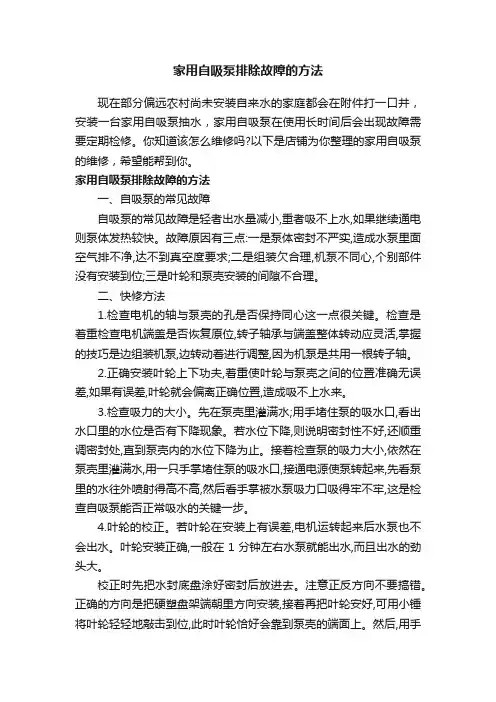 家用自吸泵排除故障的方法

现在部分偏远农村尚未安装自来水的家庭都会在附件打一口井，安装一台家用自吸泵抽水，家用自吸泵在使用长时间后会出现故障需要定期检修。你知道该怎么维修吗?以下是店铺为你整理的家用自吸泵的维修，希望能帮到你。

家用自吸泵排除故障的方法

一、自吸泵的常见故障

自吸泵的常见故障是轻者出水量减小,重者吸不上水,如果继续通电则泵体发热较快。故障原因有三点:一是泵体密封不严实,造成水泵里面空气排不净,达不到真空度要求;二是组装欠合理,机泵不同心,个别部件没有安装到位;三是叶轮和泵壳安装的间隙不合理。

二、快修方法

1.检查电机的轴与泵壳的孔是否保持同心这一点很关键。检查是着重检查电机端盖是否恢复原位,转子轴承与端盖整体转动应灵活,掌握的技巧是边组装机泵,边转动着进行调整,因为机泵是共用一根转子轴。

2.正确安装叶轮上下功夫,着重使叶轮与泵壳之间的位置准确无误差,如果有误差,叶轮就会偏离正确位置,造成吸不上水来。

3.检查吸力的大小。先在泵壳里灌满水;用手堵住泵的吸水口,看出水口里的水位是否有下降现象。若水位下降,则说明密封性不好,还顺重调密封处,直到泵壳内的水位下降为止。接着检查泵的吸力大小,依然在泵壳里灌满水,用一只手掌堵住泵的吸水口,接通电源使泵转起来,先看泵里的水往外喷射得高不高,然后看手掌被水泵吸力口吸得牢不牢,这是检查自吸泵能否正常吸水的关键一步。

4.叶轮的校正。若叶轮在安装上有误差,电机运转起来后水泵也不会出水。叶轮安装正确,一般在 1 分钟左右水泵就能出水,而且出水的劲头大。

校正时先把水封底盘涂好密封后放进去。注意正反方向不要搞错。正确的方向是把硬塑盘架端朝里方向安装,接着再把叶轮安好,可用小锤将叶轮轻轻地敲击到位,此时叶轮恰好会靠到泵壳的端面上。然后,用手